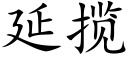 延揽